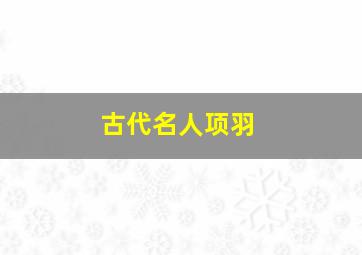 古代名人项羽